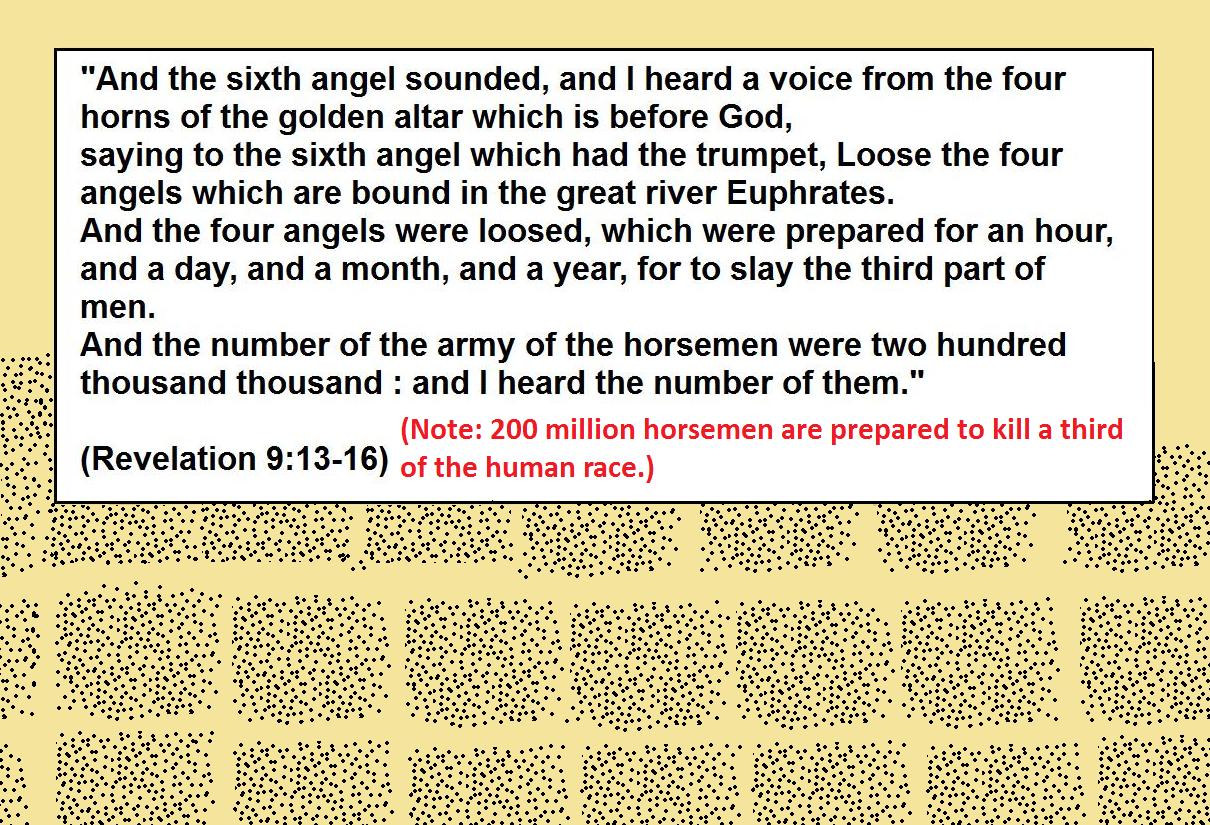 "And the sixth angel sounded, and I heard a voice from the four horns of the golden altar which is before God,
saying to the sixth angel which had the trumpet, Loose the four angels which are bound in the great river Euphrates.
And the four angels were loosed, which were prepared for an hour, and a day, and a month, and a year, for to slay the third part of men.
And the number of the army of the horsemen were two hundred thousand thousand : and I heard the number of them."

(Revelation 9:13-16) (Note: 200 million horsemen are prepared to kill a third of the human race.)